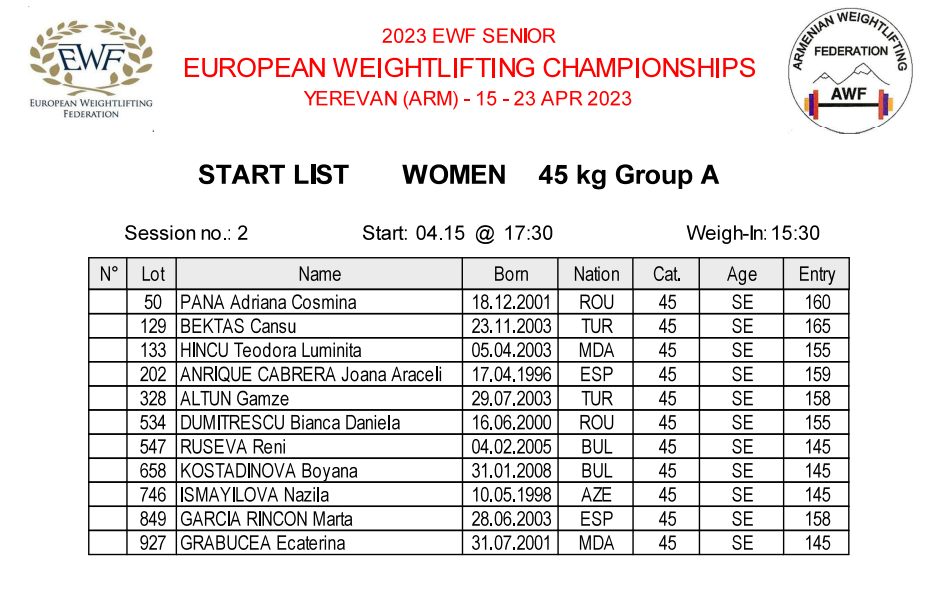 EWF
EUROPEAN WEIGHTLIFTING FEDERATION

2023 EWF SENIOR
EUROPEAN WEIGHTLIFTING CHAMPIONSHIPS
YEREVAN (ARM) - 15 - 23 APR 2023

ARMENIAN WEIGHTLIFTING FEDERATION
AWF

START LIST WOMEN 45 kg Group A

Session no.: 2 Start: 04.15 @ 17:30 Weigh-In: 15:30

| N° | Lot | Name | Born | Nation | Cat. | Age | Entry |
|---|---|---|---|---|---|---|---|
| | 50 | PANA Adriana Cosmina | 18.12.2001 | ROU | 45 | SE | 160 |
| | 129 | BEKTAS Cansu | 23.11.2003 | TUR | 45 | SE | 165 |
| | 133 | HINCU Teodora Luminita | 05.04.2003 | MDA | 45 | SE | 155 |
| | 202 | ANRIQUE CABRERA Joana Araceli | 17.04.1996 | ESP | 45 | SE | 159 |
| | 328 | ALTUN Gamze | 29.07.2003 | TUR | 45 | SE | 158 |
| | 534 | DUMITRESCU Bianca Daniela | 16.06.2000 | ROU | 45 | SE | 155 |
| | 547 | RUSEVA Reni | 04.02.2005 | BUL | 45 | SE | 145 |
| | 658 | KOSTADINOVA Boyana | 31.01.2008 | BUL | 45 | SE | 145 |
| | 746 | ISMAYILOVA Nazila | 10.05.1998 | AZE | 45 | SE | 145 |
| | 849 | GARCIA RINCON Marta | 28.06.2003 | ESP | 45 | SE | 158 |
| | 927 | GRABUCEA Ecaterina | 31.07.2001 | MDA | 45 | SE | 145 |